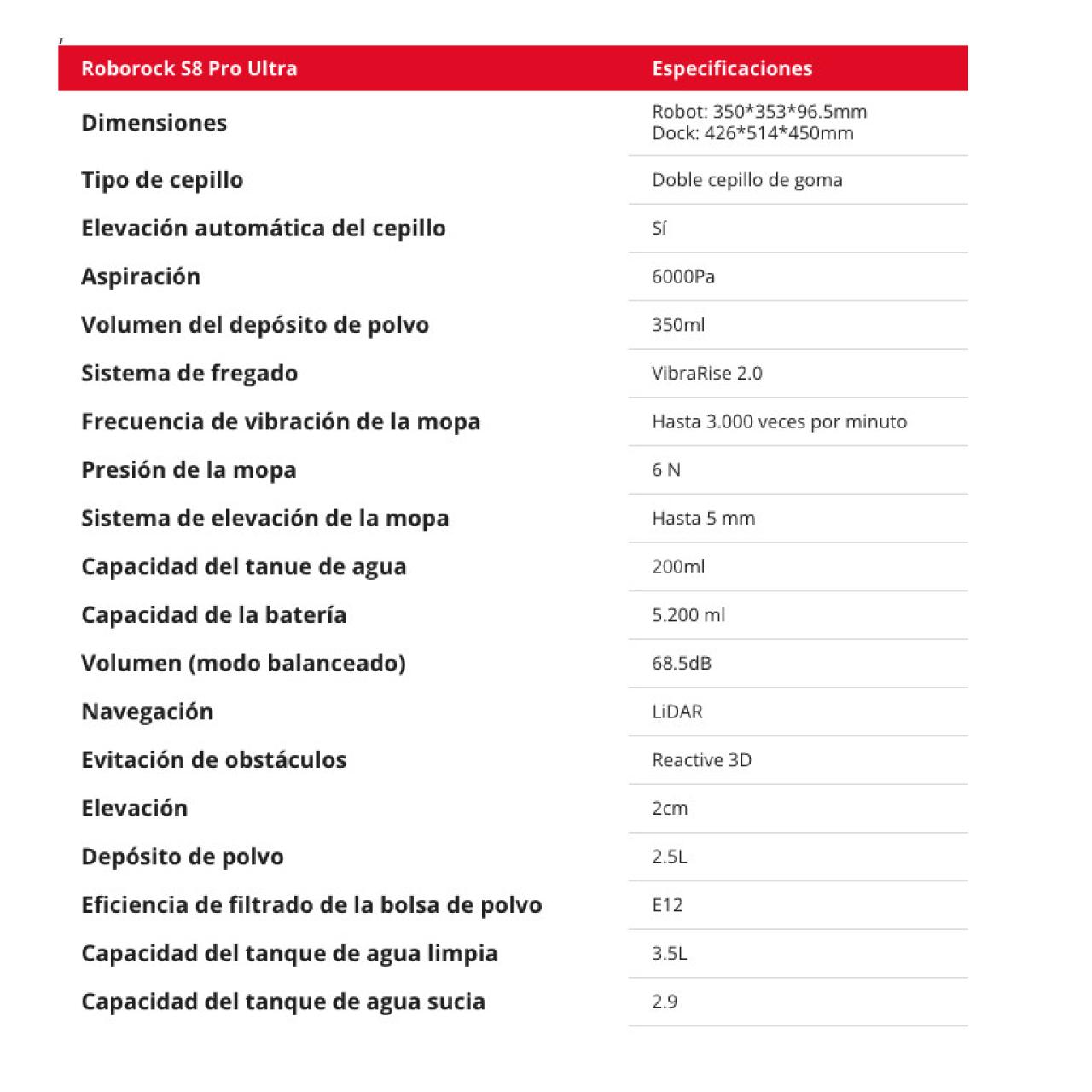 | Roborock S8 Pro Ultra | Especificaciones |
|---|---|
| Dimensiones | Robot: 350*353*96.5mm Dock: 426*514*450mm |
| Tipo de cepillo | Doble cepillo de goma |
| Elevación automática del cepillo | Sí |
| Aspiración | 6000Pa |
| Volumen del depósito de polvo | 350ml |
| Sistema de fregado | VibraRise 2.0 |
| Frecuencia de vibración de la mopa | Hasta 3.000 veces por minuto |
| Presión de la mopa | 6 N |
| Sistema de elevación de la mopa | Hasta 5 mm |
| Capacidad del tanue de agua | 200ml |
| Capacidad de la batería | 5.200 ml |
| Volumen (modo balanceado) | 68.5dB |
| Navegación | LiDAR |
| Evitación de obstáculos | Reactive 3D |
| Elevación | 2cm |
| Depósito de polvo | 2.5L |
| Eficiencia de filtrado de la bolsa de polvo | E12 |
| Capacidad del tanque de agua limpia | 3.5L |
| Capacidad del tanque de agua sucia | 2.9 |